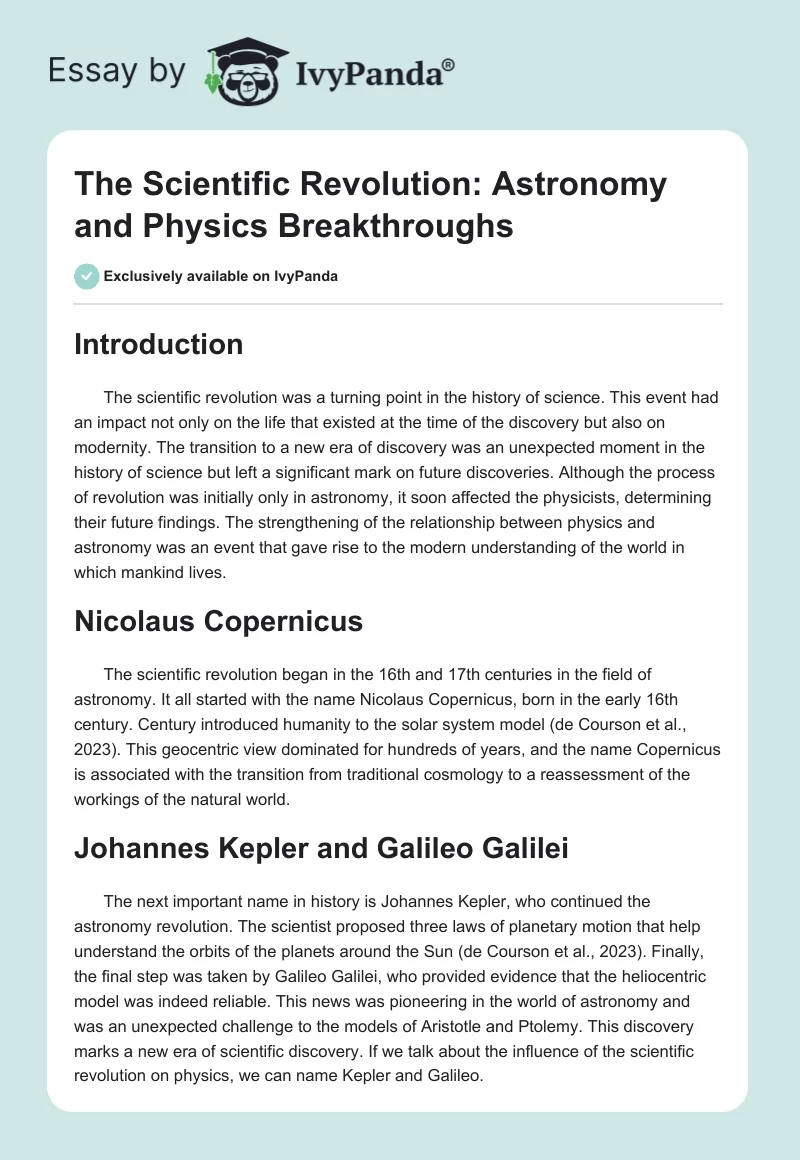 Essay by IvyPanda®

The Scientific Revolution: Astronomy and Physics Breakthroughs

Exclusively available on IvyPanda

Introduction

The scientific revolution was a turning point in the history of science. This event had an impact not only on the life that existed at the time of the discovery but also on modernity. The transition to a new era of discovery was an unexpected moment in the history of science but left a significant mark on future discoveries. Although the process of revolution was initially only in astronomy, it soon affected the physicists, determining their future findings. The strengthening of the relationship between physics and astronomy was an event that gave rise to the modern understanding of the world in which mankind lives.

Nicolaus Copernicus

The scientific revolution began in the 16th and 17th centuries in the field of astronomy. It all started with the name Nicolaus Copernicus, born in the early 16th century. Century introduced humanity to the solar system model (de Courson et al., 2023). This geocentric view dominated for hundreds of years, and the name Copernicus is associated with the transition from traditional cosmology to a reassessment of the workings of the natural world.

Johannes Kepler and Galileo Galilei

The next important name in history is Johannes Kepler, who continued the astronomy revolution. The scientist proposed three laws of planetary motion that help understand the orbits of the planets around the Sun (de Courson et al., 2023). Finally, the final step was taken by Galileo Galilei, who provided evidence that the heliocentric model was indeed reliable. This news was pioneering in the world of astronomy and was an unexpected challenge to the models of Aristotle and Ptolemy. This discovery marks a new era of scientific discovery. If we talk about the influence of the scientific revolution on physics, we can name Kepler and Galileo.